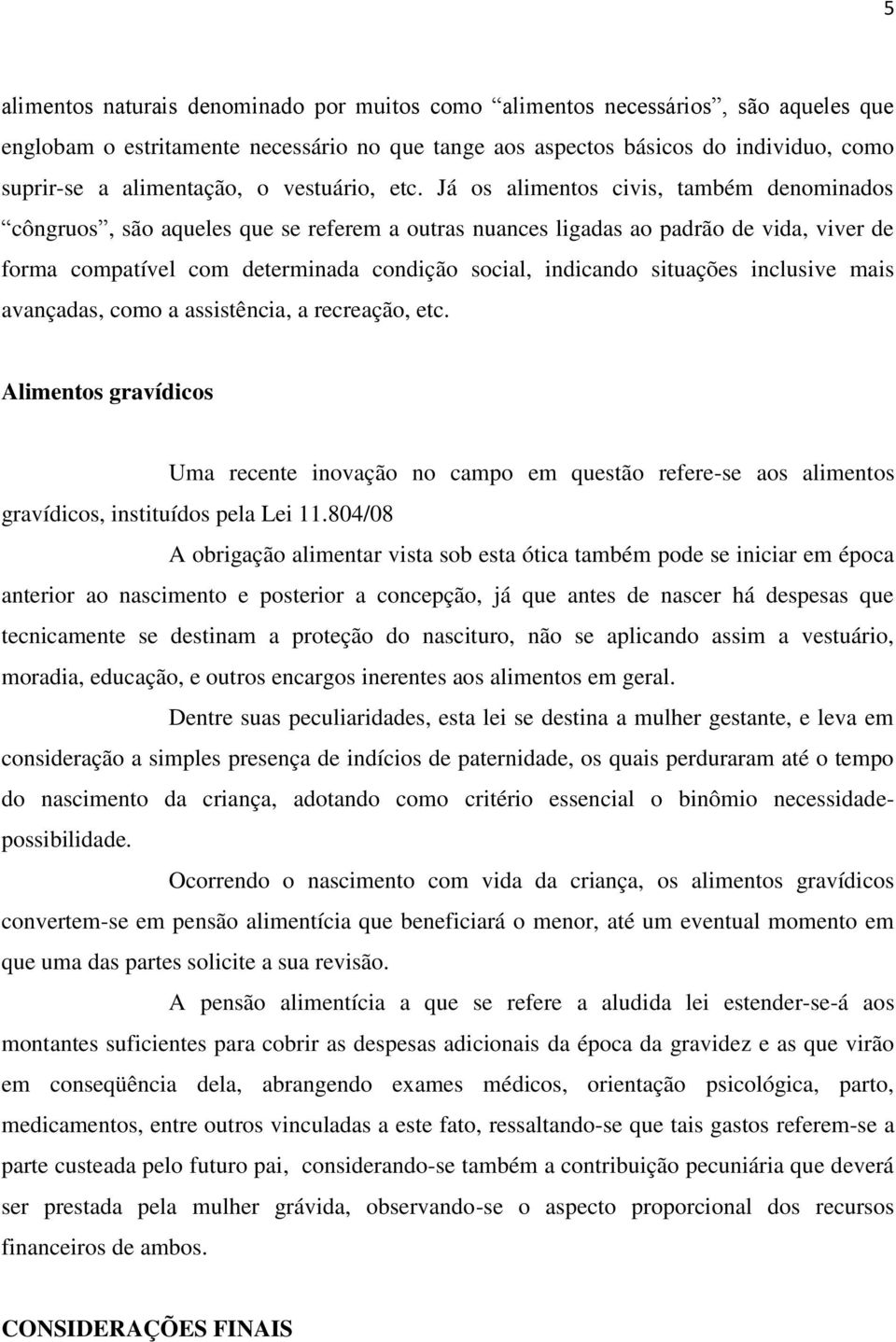 5

alimentos naturais denominado por muitos como “alimentos necessários”, são aqueles que englobam o estritamente necessário no que tange aos aspectos básicos do individuo, como suprir-se a alimentação, o vestuário, etc. Já os alimentos civis, também denominados “côngruos”, são aqueles que se referem a outras nuances ligadas ao padrão de vida, viver de forma compatível com determinada condição social, indicando situações inclusive mais avançadas, como a assistência, a recreação, etc.

Alimentos gravídicos

Uma recente inovação no campo em questão refere-se aos alimentos gravídicos, instituídos pela Lei 11.804/08

A obrigação alimentar vista sob esta ótica também pode se iniciar em época anterior ao nascimento e posterior a concepção, já que antes de nascer há despesas que tecnicamente se destinam a proteção do nascituro, não se aplicando assim a vestuário, moradia, educação, e outros encargos inerentes aos alimentos em geral.

Dentre suas peculiaridades, esta lei se destina a mulher gestante, e leva em consideração a simples presença de indícios de paternidade, os quais perduraram até o tempo do nascimento da criança, adotando como critério essencial o binômio necessidade-possibilidade.

Ocorrendo o nascimento com vida da criança, os alimentos gravídicos convertem-se em pensão alimentícia que beneficiará o menor, até um eventual momento em que uma das partes solicite a sua revisão.

A pensão alimentícia a que se refere a aludida lei estender-se-á aos montantes suficientes para cobrir as despesas adicionais da época da gravidez e as que virão em conseqüência dela, abrangendo exames médicos, orientação psicológica, parto, medicamentos, entre outros vinculadas a este fato, ressaltando-se que tais gastos referem-se a parte custeada pelo futuro pai, considerando-se também a contribuição pecuniária que deverá ser prestada pela mulher grávida, observando-se o aspecto proporcional dos recursos financeiros de ambos.

CONSIDERAÇÕES FINAIS